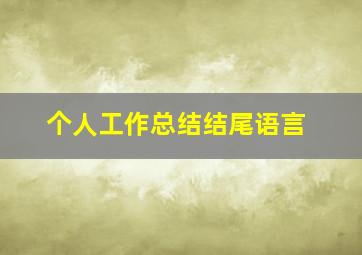 个人工作总结结尾语言